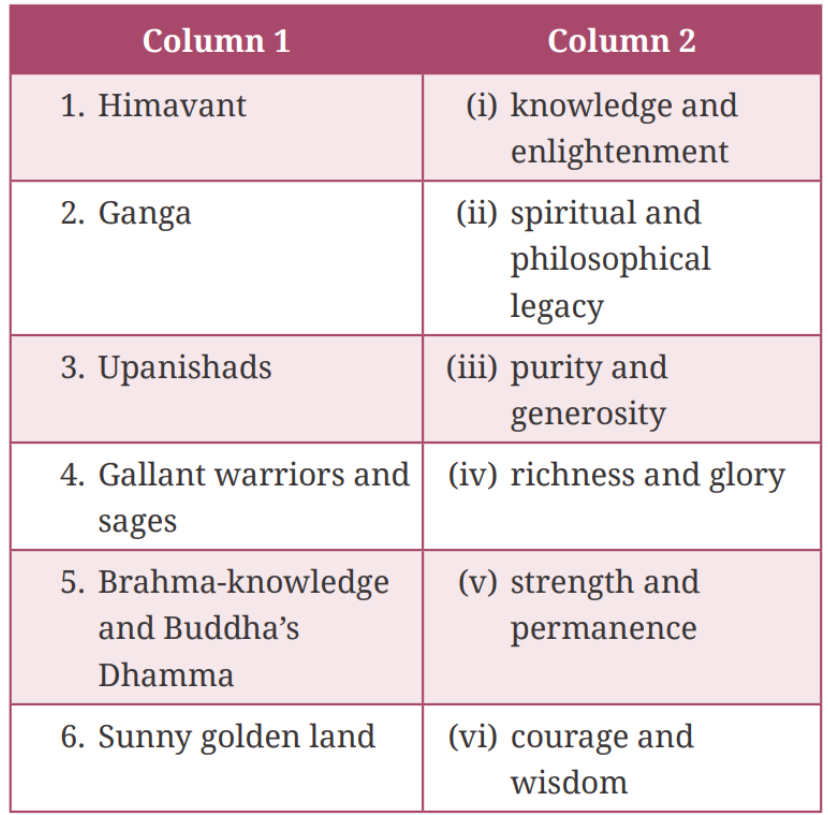 | Column 1 | Column 2 |
|---|---|
| 1. Himavant | (i) knowledge and enlightenment |
| 2. Ganga | (ii) spiritual and philosophical legacy |
| 3. Upanishads | (iii) purity and generosity |
| 4. Gallant warriors and sages | (iv) richness and glory |
| 5. Brahma-knowledge and Buddha's Dhamma | (v) strength and permanence |
| 6. Sunny golden land | (vi) courage and wisdom |